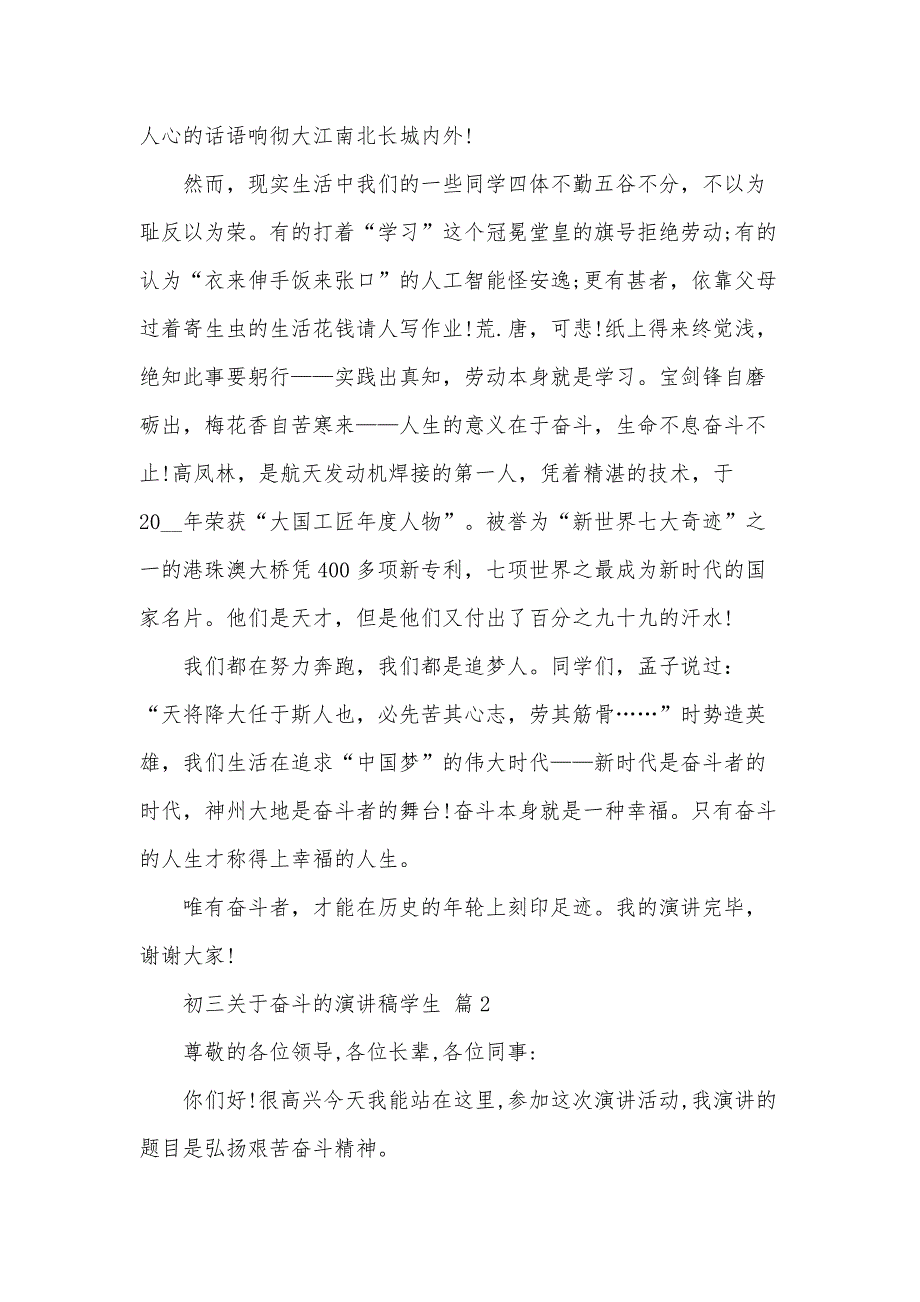 人心的话语响彻大江南北长城内外!

然而，现实生活中我们的一些同学四体不勤五谷不分，不以为耻反以为荣。有的打着“学习”这个冠冕堂皇的旗号拒绝劳动;有的认为“衣来伸手饭来张口”的人工智能怪安逸;更有甚者，依靠父母过着寄生虫的生活花钱请人写作业!荒.唐，可悲!纸上得来终觉浅，绝知此事要躬行——实践出真知，劳动本身就是学习。宝剑锋自磨砺出，梅花香自苦寒来——人生的意义在于奋斗，生命不息奋斗不止!高凤林，是航天发动机焊接的第一人，凭着精湛的技术，于20__年荣获“大国工匠年度人物”。被誉为“新世界七大奇迹”之一的港珠澳大桥凭400多项新专利，七项世界之最成为新时代的国家名片。他们是天才，但是他们又付出了百分之九十九的汗水!

我们都在努力奔跑，我们都是追梦人。同学们，孟子说过：“天将降大任于斯人也，必先苦其心志，劳其筋骨……”时势造英雄，我们生活在追求“中国梦”的伟大时代——新时代是奋斗者的时代，神州大地是奋斗者的舞台!奋斗本身就是一种幸福。只有奋斗的人生才称得上幸福的人生。

唯有奋斗者，才能在历史的年轮上刻印足迹。我的演讲完毕，谢谢大家!

初三关于奋斗的演讲稿学生 篇2

尊敬的各位领导,各位长辈,各位同事:

你们好!很高兴今天我能站在这里,参加这次演讲活动,我演讲的题目是弘扬艰苦奋斗精神。